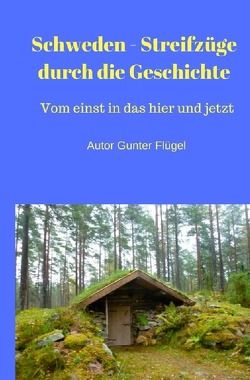 Schweden - Streifzüge durch die Geschichte

Vom einst in das hier und jetzt

Autor Gunter Flügel